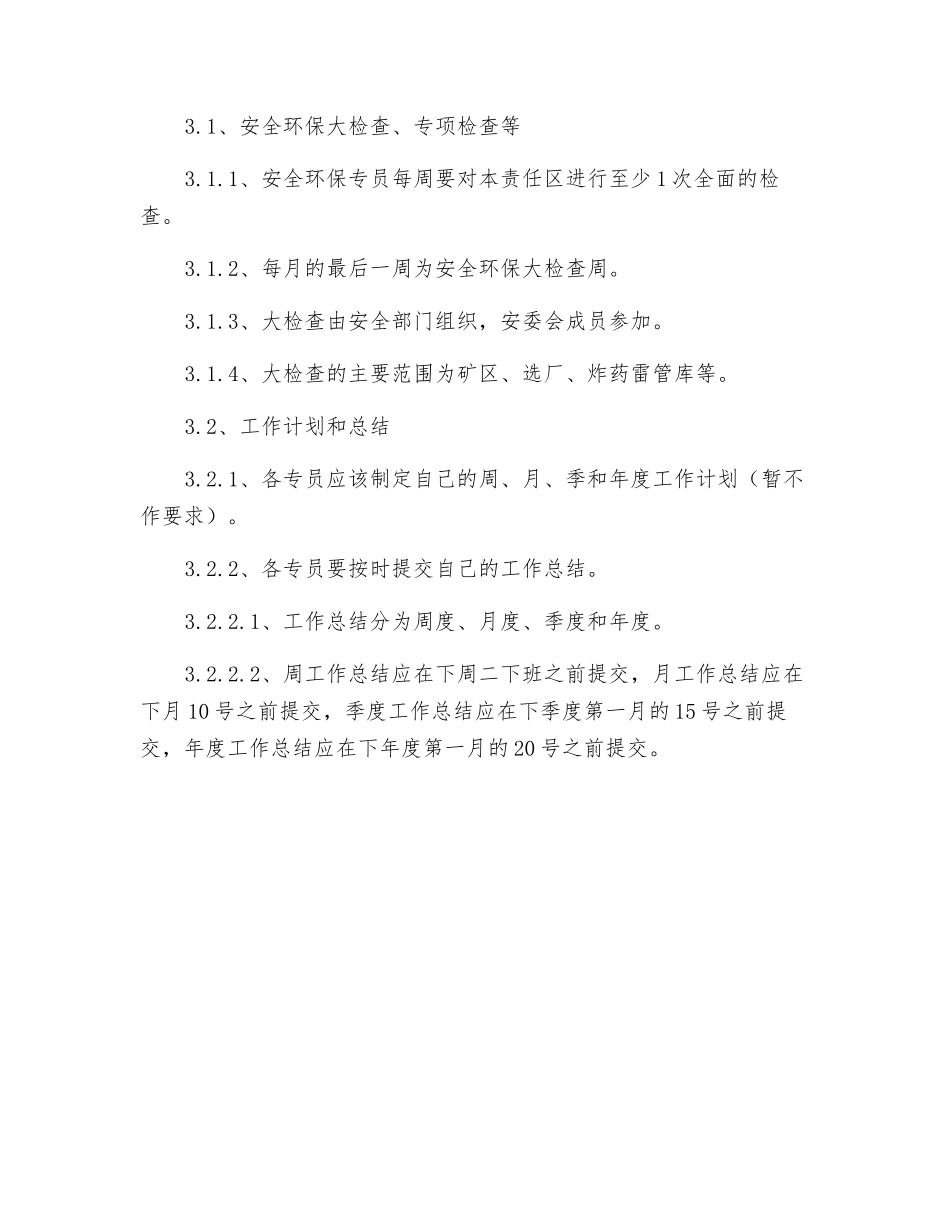 3.1、安全环保大检查、专项检查等

3.1.1、安全环保专员每周要对本责任区进行至少1次全面的检查。

3.1.2、每月的最后一周为安全环保大检查周。

3.1.3、大检查由安全部门组织，安委会成员参加。

3.1.4、大检查的主要范围为矿区、选厂、炸药雷管库等。

3.2、工作计划和总结

3.2.1、各专员应该制定自己的周、月、季和年度工作计划（暂不作要求）。

3.2.2、各专员要按时提交自己的工作总结。

3.2.2.1、工作总结分为周度、月度、季度和年度。

3.2.2.2、周工作总结应在下周二下班之前提交，月工作总结应在下月10号之前提交，季度工作总结应在下季度第一月的15号之前提交，年度工作总结应在下年度第一月的20号之前提交。